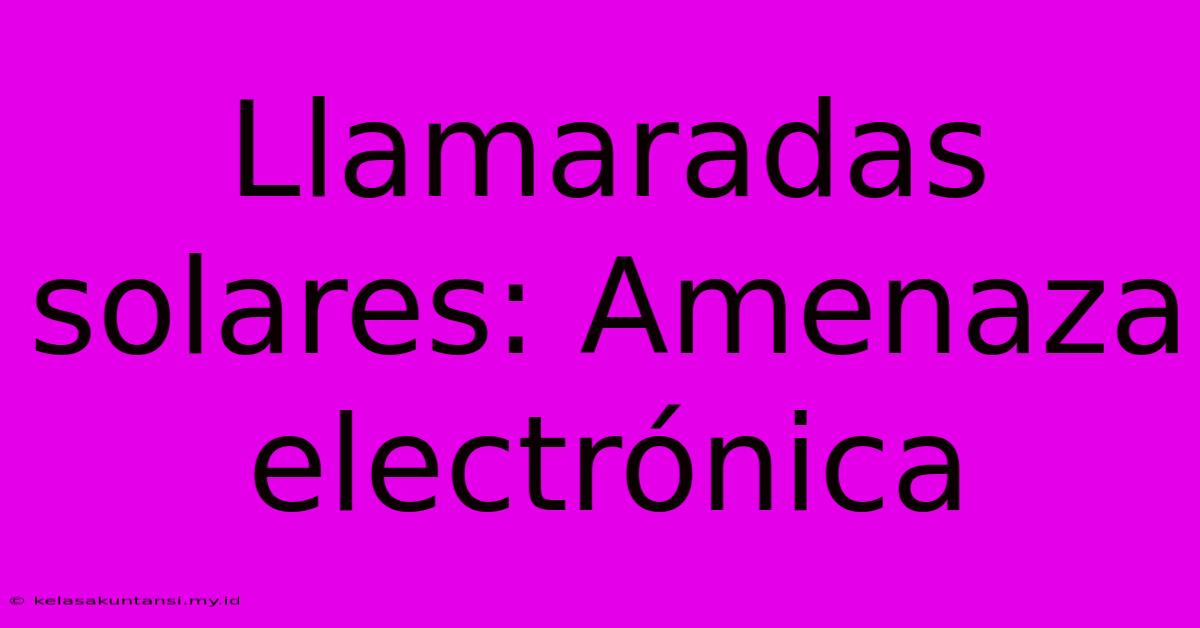 Llamaradas solares: Amenaza electrónica

© kelasakuntansi.my.id